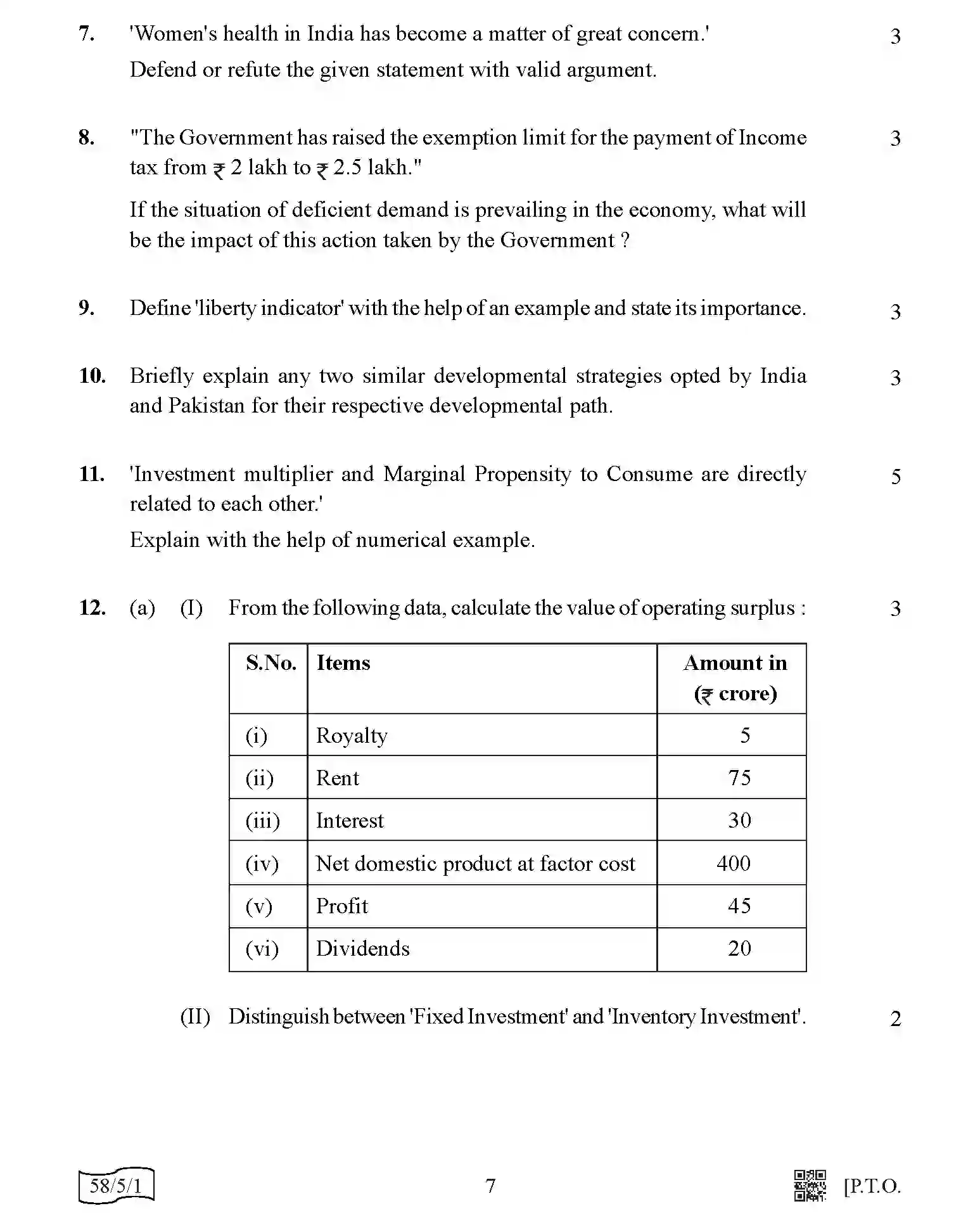 7. 'Women's health in India has become a matter of great concern.' 3

Defend or refute the given statement with valid argument.

8. "The Government has raised the exemption limit for the payment of Income tax from ₹ 2 lakh to ₹ 2.5 lakh." 3

If the situation of deficient demand is prevailing in the economy, what will be the impact of this action taken by the Government ?

9. Define 'liberty indicator' with the help of an example and state its importance. 3

10. Briefly explain any two similar developmental strategies opted by India and Pakistan for their respective developmental path. 3

11. 'Investment multiplier and Marginal Propensity to Consume are directly related to each other.' 5

Explain with the help of numerical example.

12. (a) (I) From the following data, calculate the value of operating surplus : 3

| S.No. | Items | Amount in (₹ crore) |
|---|---|---|
| (i) | Royalty | 5 |
| (ii) | Rent | 75 |
| (iii) | Interest | 30 |
| (iv) | Net domestic product at factor cost | 400 |
| (v) | Profit | 45 |
| (vi) | Dividends | 20 |

(II) Distinguish between 'Fixed Investment' and 'Inventory Investment'. 2

58/5/1

7

[P.T.O.